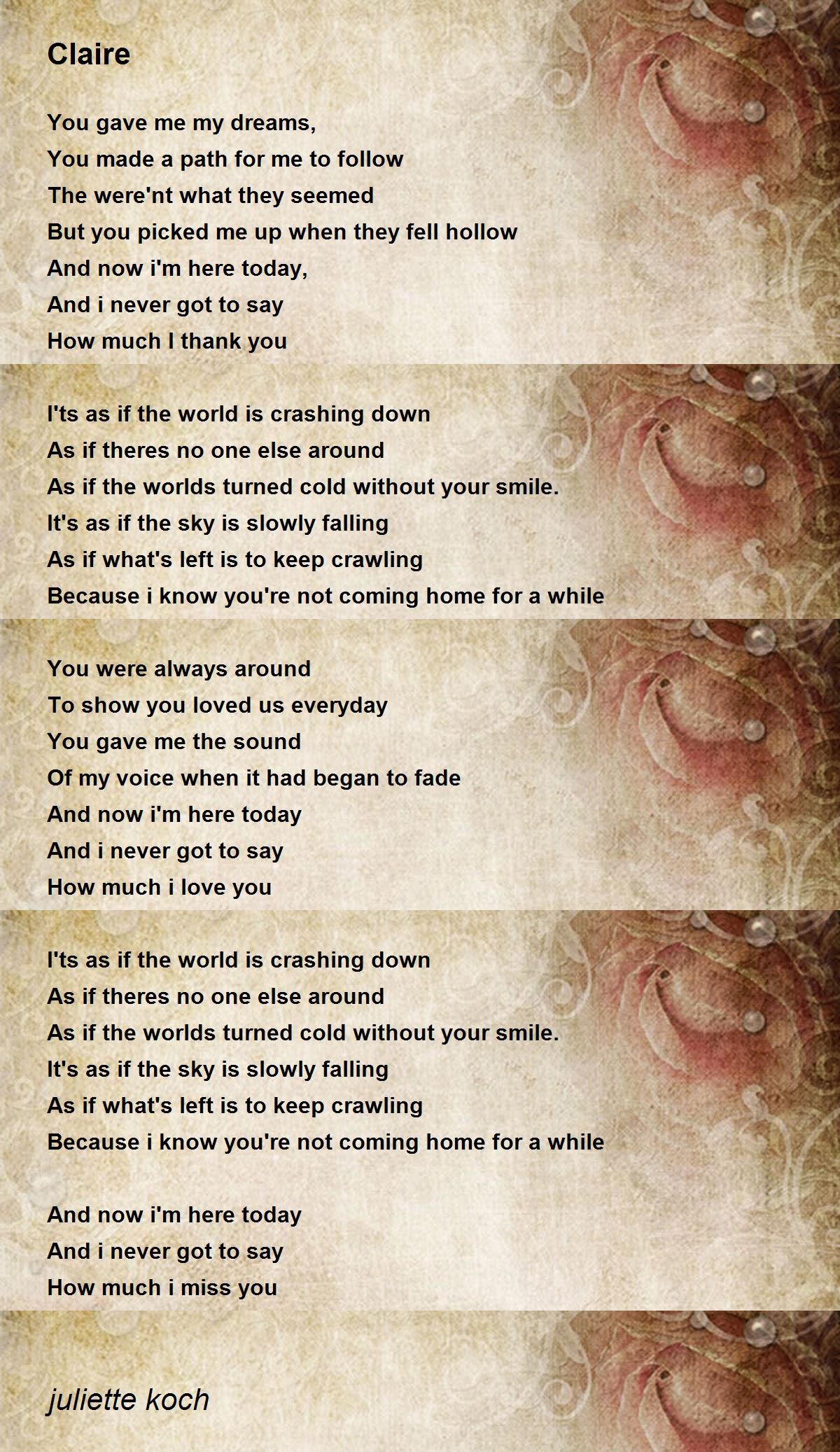 Claire

You gave me my dreams,
You made a path for me to follow
The were'nt what they seemed
But you picked me up when they fell hollow
And now i'm here today,
And i never got to say
How much I thank you

I'ts as if the world is crashing down
As if theres no one else around
As if the worlds turned cold without your smile.
It's as if the sky is slowly falling
As if what's left is to keep crawling
Because i know you're not coming home for a while

You were always around
To show you loved us everyday
You gave me the sound
Of my voice when it had began to fade
And now i'm here today
And i never got to say
How much i love you

I'ts as if the world is crashing down
As if theres no one else around
As if the worlds turned cold without your smile.
It's as if the sky is slowly falling
As if what's left is to keep crawling
Because i know you're not coming home for a while

And now i'm here today
And i never got to say
How much i miss you

juliette koch